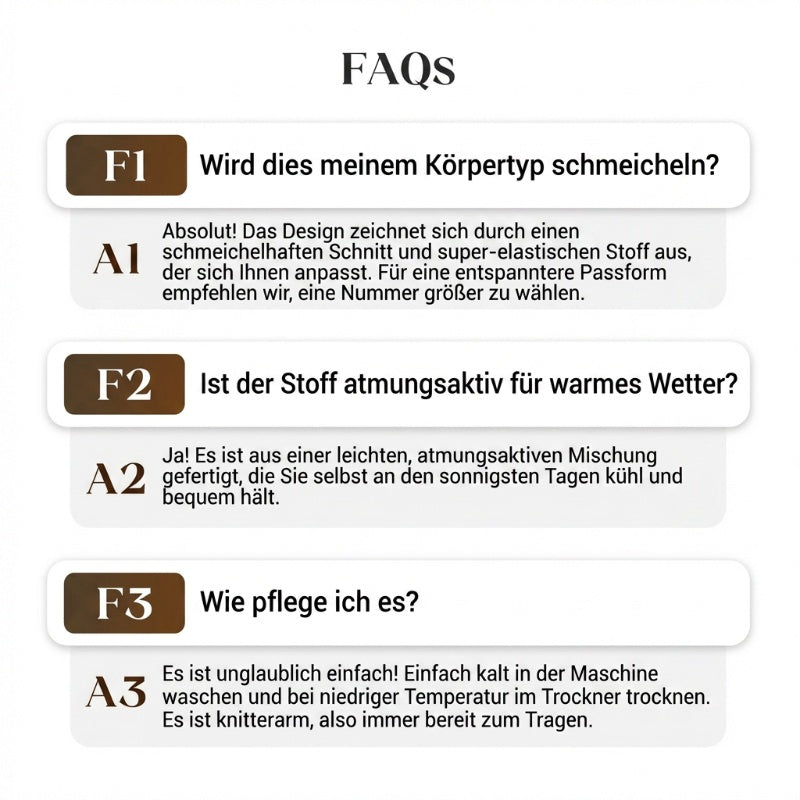 FAQs

F1 Wird dies meinem Körpertyp schmeicheln?

A1 Absolut! Das Design zeichnet sich durch einen schmeichelhaften Schnitt und super-elastischen Stoff aus, der sich Ihnen anpasst. Für eine entspanntere Passform empfehlen wir, eine Nummer größer zu wählen.

F2 Ist der Stoff atmungsaktiv für warmes Wetter?

A2 Ja! Es ist aus einer leichten, atmungsaktiven Mischung gefertigt, die Sie selbst an den sonnigsten Tagen kühl und bequem hält.

F3 Wie pflege ich es?

A3 Es ist unglaublich einfach! Einfach kalt in der Maschine waschen und bei niedriger Temperatur im Trockner trocknen. Es ist knitterarm, also immer bereit zum Tragen.